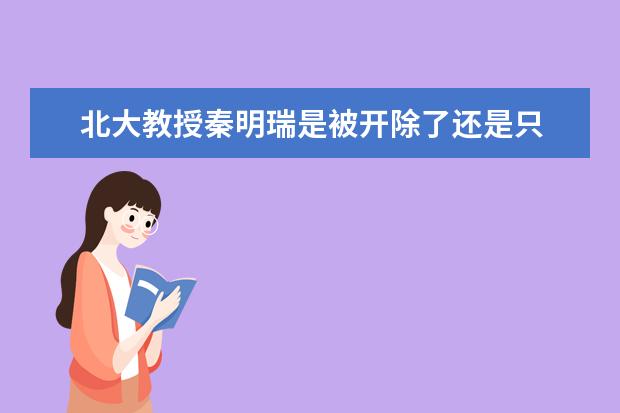 北大教授秦明瑞是被开除了还是只